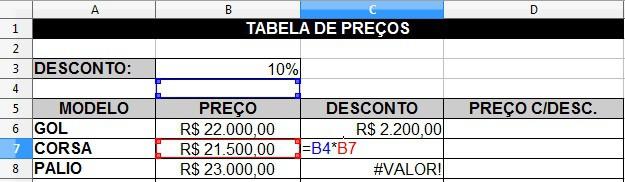 |   | A | B | C | D |
|---|---|---|---|---|
| 1 | TABELA DE PREÇOS | | | |
| 2 | | | | |
| 3 | DESCONTO: | 10% | | |
| 4 | | | | |
| 5 | MODELO | PREÇO | DESCONTO | PREÇO C/DESC. |
| 6 | GOL | R$ 22.000,00 | R$ 2.200,00 | |
| 7 | CORSA | R$ 21.500,00 | =B4*B7 | |
| 8 | PALIO | R$ 23.000,00 | #VALOR! | |